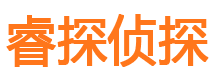 睿探侦探